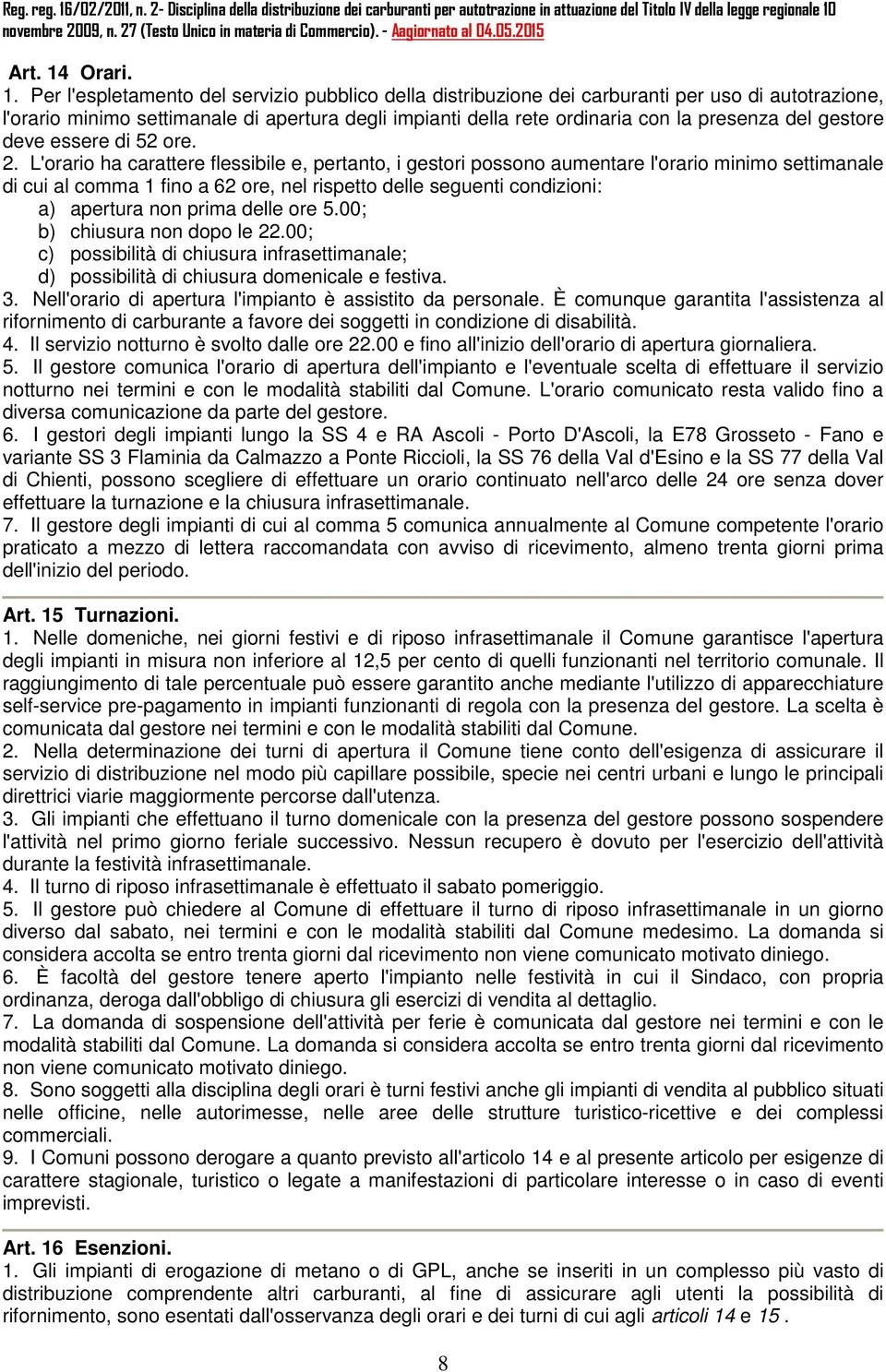 Reg. reg. 16/02/2011, n. 2- Disciplina della distribuzione dei carburanti per autotrazione in attuazione del Titolo IV della legge regionale 10 novembre 2009, n. 27 (Testo Unico in materia di Commercio). - Aggiornato al 04.05.2015

Art. 14 Orari.

1. Per l'espletamento del servizio pubblico della distribuzione dei carburanti per uso di autotrazione, l'orario minimo settimanale di apertura degli impianti della rete ordinaria con la presenza del gestore deve essere di 52 ore.

2. L'orario ha carattere flessibile e, pertanto, i gestori possono aumentare l'orario minimo settimanale di cui al comma 1 fino a 62 ore, nel rispetto delle seguenti condizioni:

a) apertura non prima delle ore 5.00;

b) chiusura non dopo le 22.00;

c) possibilità di chiusura infrasettimanale;

d) possibilità di chiusura domenicale e festiva.

3. Nell'orario di apertura l'impianto è assistito da personale. È comunque garantita l'assistenza al rifornimento di carburante a favore dei soggetti in condizione di disabilità.

4. Il servizio notturno è svolto dalle ore 22.00 e fino all'inizio dell'orario di apertura giornaliera.

5. Il gestore comunica l'orario di apertura dell'impianto e l'eventuale scelta di effettuare il servizio notturno nei termini e con le modalità stabiliti dal Comune. L'orario comunicato resta valido fino a diversa comunicazione da parte del gestore.

6. I gestori degli impianti lungo la SS 4 e RA Ascoli - Porto D'Ascoli, la E78 Grosseto - Fano e variante SS 3 Flaminia da Calmazzo a Ponte Riccioli, la SS 76 della Val d'Esino e la SS 77 della Val di Chienti, possono scegliere di effettuare un orario continuato nell'arco delle 24 ore senza dover effettuare la turnazione e la chiusura infrasettimanale.

7. Il gestore degli impianti di cui al comma 5 comunica annualmente al Comune competente l'orario praticato a mezzo di lettera raccomandata con avviso di ricevimento, almeno trenta giorni prima dell'inizio del periodo.

Art. 15 Turnazioni.

1. Nelle domeniche, nei giorni festivi e di riposo infrasettimanale il Comune garantisce l'apertura degli impianti in misura non inferiore al 12,5 per cento di quelli funzionanti nel territorio comunale. Il raggiungimento di tale percentuale può essere garantito anche mediante l'utilizzo di apparecchiature self-service pre-pagamento in impianti funzionanti di regola con la presenza del gestore. La scelta è comunicata dal gestore nei termini e con le modalità stabiliti dal Comune.

2. Nella determinazione dei turni di apertura il Comune tiene conto dell'esigenza di assicurare il servizio di distribuzione nel modo più capillare possibile, specie nei centri urbani e lungo le principali direttrici viarie maggiormente percorse dall'utenza.

3. Gli impianti che effettuano il turno domenicale con la presenza del gestore possono sospendere l'attività nel primo giorno feriale successivo. Nessun recupero è dovuto per l'esercizio dell'attività durante la festività infrasettimanale.

4. Il turno di riposo infrasettimanale è effettuato il sabato pomeriggio.

5. Il gestore può chiedere al Comune di effettuare il turno di riposo infrasettimanale in un giorno diverso dal sabato, nei termini e con le modalità stabiliti dal Comune medesimo. La domanda si considera accolta se entro trenta giorni dal ricevimento non viene comunicato motivato diniego.

6. È facoltà del gestore tenere aperto l'impianto nelle festività in cui il Sindaco, con propria ordinanza, deroga dall'obbligo di chiusura gli esercizi di vendita al dettaglio.

7. La domanda di sospensione dell'attività per ferie è comunicata dal gestore nei termini e con le modalità stabiliti dal Comune. La domanda si considera accolta se entro trenta giorni dal ricevimento non viene comunicato motivato diniego.

8. Sono soggetti alla disciplina degli orari è turni festivi anche gli impianti di vendita al pubblico situati nelle officine, nelle autorimesse, nelle aree delle strutture turistico-ricettive e dei complessi commerciali.

9. I Comuni possono derogare a quanto previsto all'articolo 14 e al presente articolo per esigenze di carattere stagionale, turistico o legate a manifestazioni di particolare interesse o in caso di eventi imprevisti.

Art. 16 Esenzioni.

1. Gli impianti di erogazione di metano o di GPL, anche se inseriti in un complesso più vasto di distribuzione comprendente altri carburanti, al fine di assicurare agli utenti la possibilità di rifornimento, sono esentati dall'osservanza degli orari e dei turni di cui agli articoli 14 e 15 .

8